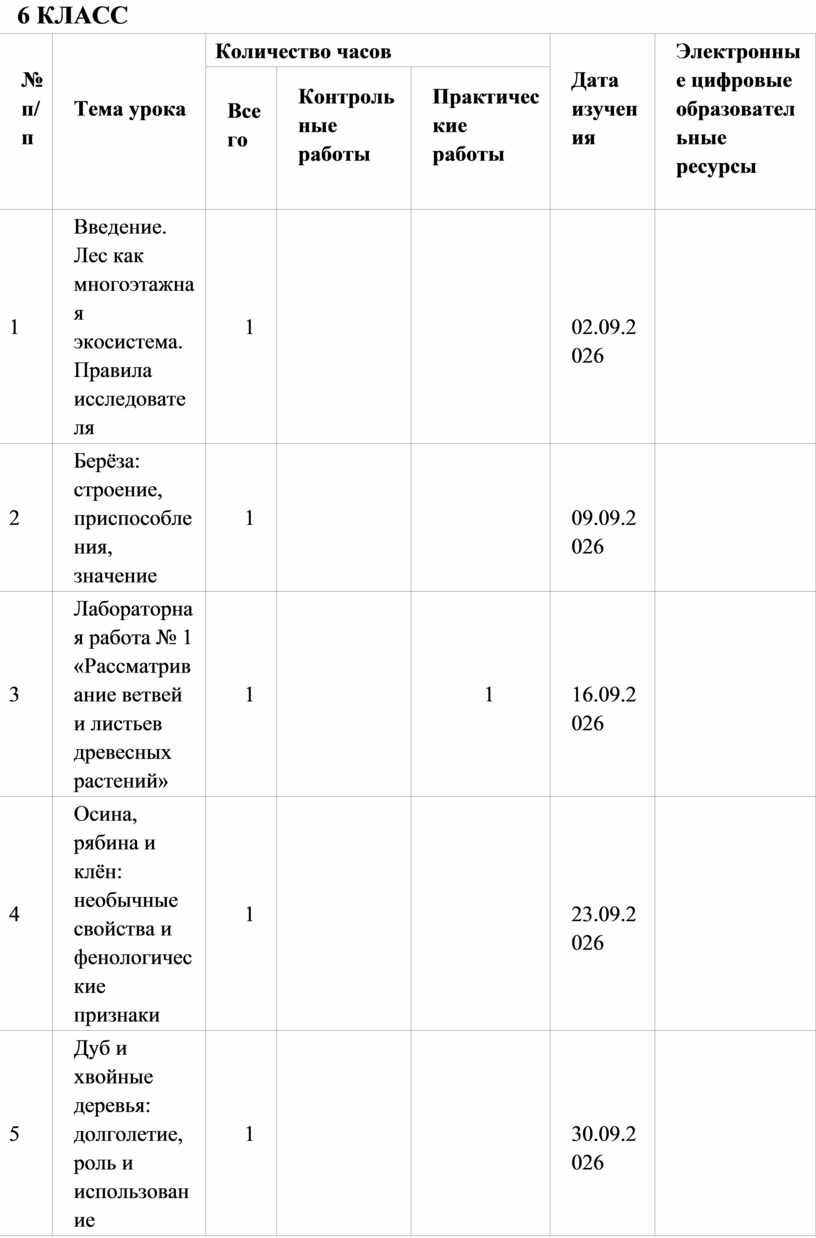 6 КЛАСС

| № п/п | Тема урока | Количество часов: Всего | Количество часов: Контрольные работы | Количество часов: Практические работы | Дата изучения | Электронные цифровые образовательные ресурсы |
|---|---|---|---|---|---|---|
| 1 | Введение. Лес как многоэтажная экосистема. Правила исследователя | 1 | | | 02.09.2026 | |
| 2 | Берёза: строение, приспособления, значение | 1 | | | 09.09.2026 | |
| 3 | Лабораторная работа № 1 «Рассматривание ветвей и листьев древесных растений» | 1 | | 1 | 16.09.2026 | |
| 4 | Осина, рябина и клён: необычные свойства и фенологические признаки | 1 | | | 23.09.2026 | |
| 5 | Дуб и хвойные деревья: долголетие, роль и использование | 1 | | | 30.09.2026 | |